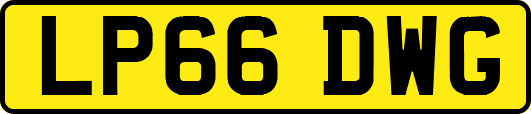 LP66 DWG